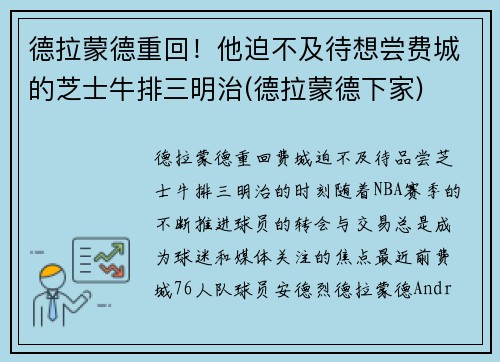 德拉蒙德重回！他迫不及待想尝费城的芝士牛排三明治(德拉蒙德下家)

德拉蒙德重回费城迫不及待品尝芝士牛排三明治的时刻随着NBA赛季的不断推进球员的转会与交易总是成为球迷和媒体关注的焦点最近前费城76人队球员安德烈德拉蒙德Andr